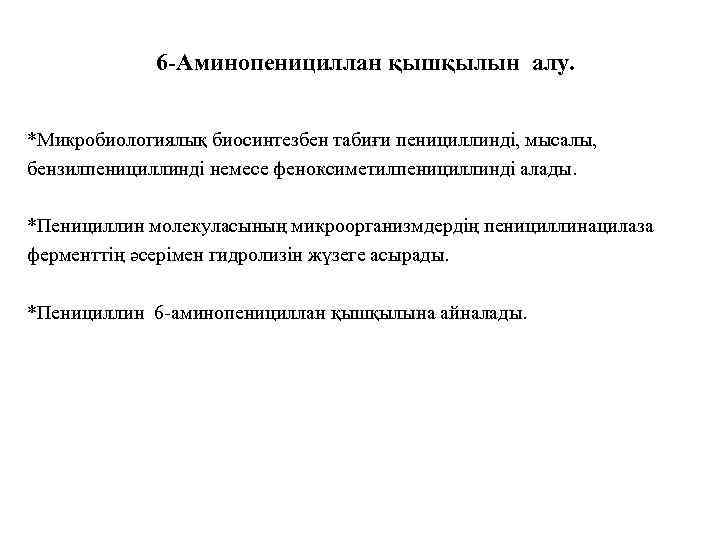 6-Аминопенициллан қышқылын алу.

*Микробиологиялық биосинтезбен табиғи пенициллинді, мысалы, бензилпенициллинді немесе феноксиметилпенициллинді алады.

*Пенициллин молекуласының микроорганизмдердің пенициллинацилаза ферменттің әсерімен гидролизін жүзеге асырады.

*Пенициллин 6-аминопенициллан қышқылына айналады.